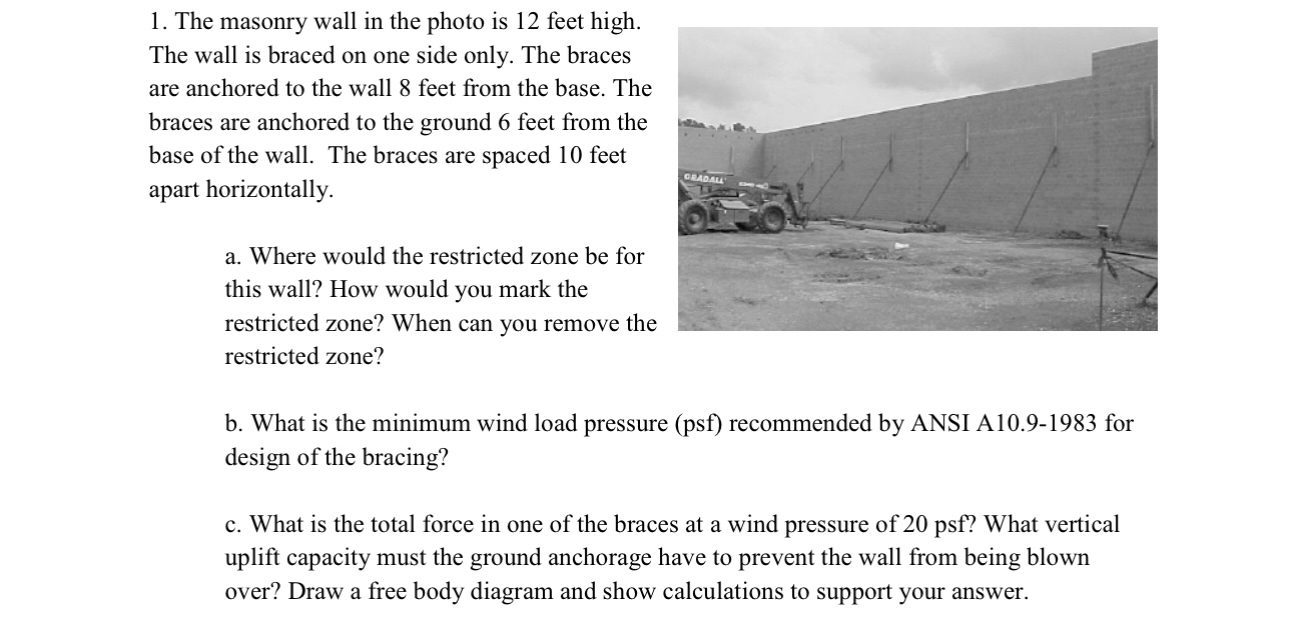 1. The masonry wall in the photo is 12 feet high. The wall is braced on one side only. The braces are anchored to the wall 8 feet from the base. The braces are anchored to the ground 6 feet from the base of the wall. The braces are spaced 10 feet apart horizontally.

GRADALL

a. Where would the restricted zone be for this wall? How would you mark the restricted zone? When can you remove the restricted zone?

b. What is the minimum wind load pressure (psf) recommended by ANSI A10.9-1983 for design of the bracing?

c. What is the total force in one of the braces at a wind pressure of 20 psf? What vertical uplift capacity must the ground anchorage have to prevent the wall from being blown over? Draw a free body diagram and show calculations to support your answer.